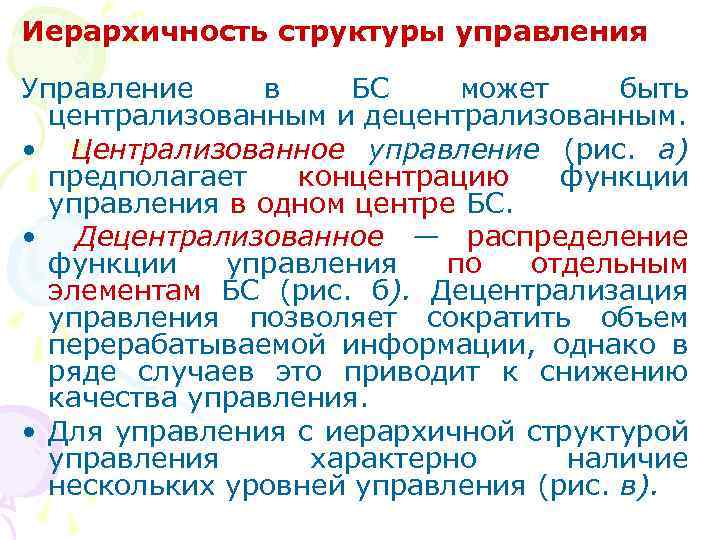 Иерархичность структуры управления

Управление в БС может быть централизованным и децентрализованным.

• Централизованное управление (рис. а) предполагает концентрацию функции управления в одном центре БС.

• Децентрализованное — распределение функции управления по отдельным элементам БС (рис. б). Децентрализация управления позволяет сократить объем перерабатываемой информации, однако в ряде случаев это приводит к снижению качества управления.

• Для управления с иерархичной структурой управления характерно наличие нескольких уровней управления (рис. в).